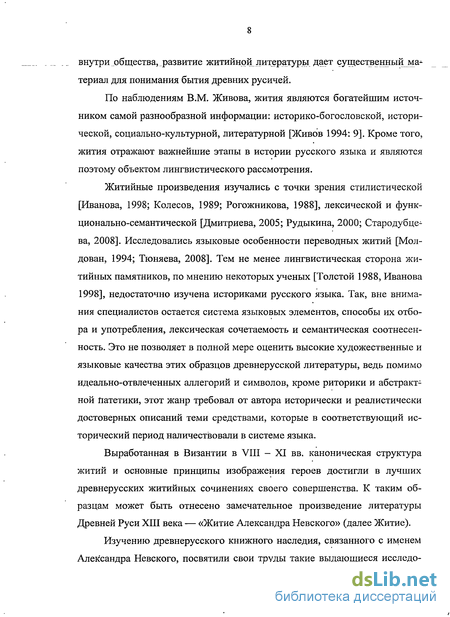 8

внутри общества, развитие житийной литературы дает существенный материал для понимания бытия древних русичей.

По наблюдениям В.М. Живова, жития являются богатейшим источником самой разнообразной информации: историко-богословской, исторической, социально-культурной, литературной [Живов 1994: 9]. Кроме того, жития отражают важнейшие этапы в истории русского языка и являются поэтому объектом лингвистического рассмотрения.

Житийные произведения изучались с точки зрения стилистической [Иванова, 1998; Колесов, 1989; Рогожникова, 1988], лексической и функционально-семантической [Дмитриева, 2005; Рудыкина, 2000; Стародубцева, 2008]. Исследовались языковые особенности переводных житий [Молдован, 1994; Тюняева, 2008]. Тем не менее лингвистическая сторона житийных памятников, по мнению некоторых ученых [Толстой 1988, Иванова 1998], недостаточно изучена историками русского языка. Так, вне внимания специалистов остается система языковых элементов, способы их отбора и употребления, лексическая сочетаемость и семантическая соотнесенность. Это не позволяет в полной мере оценить высокие художественные и языковые качества этих образцов древнерусской литературы, ведь помимо идеально-отвлеченных аллегорий и символов, кроме риторики и абстрактной патетики, этот жанр требовал от автора исторически и реалистически достоверных описаний теми средствами, которые в соответствующий исторический период наличествовали в системе языка.

Выработанная в Византии в VIII – XI вв. каноническая структура житий и основные принципы изображения героев достигли в лучших древнерусских житийных сочинениях своего совершенства. К таким образцам может быть отнесено замечательное произведение литературы Древней Руси XIII века — «Житие Александра Невского» (далее Житие).

Изучению древнерусского книжного наследия, связанного с именем Александра Невского, посвятили свои труды такие выдающиеся исследо-

dsLib.net
библиотека диссертаций